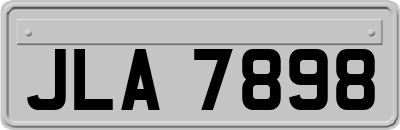 JLA 7898